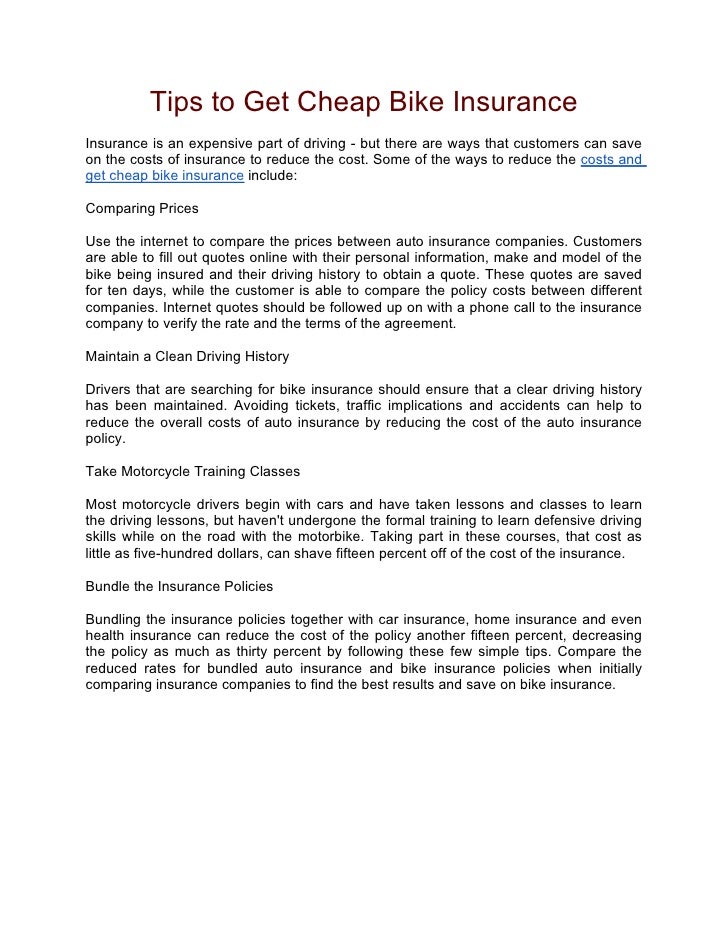 Tips to Get Cheap Bike Insurance

Insurance is an expensive part of driving - but there are ways that customers can save on the costs of insurance to reduce the cost. Some of the ways to reduce the costs and get cheap bike insurance include:

Comparing Prices

Use the internet to compare the prices between auto insurance companies. Customers are able to fill out quotes online with their personal information, make and model of the bike being insured and their driving history to obtain a quote. These quotes are saved for ten days, while the customer is able to compare the policy costs between different companies. Internet quotes should be followed up on with a phone call to the insurance company to verify the rate and the terms of the agreement.

Maintain a Clean Driving History

Drivers that are searching for bike insurance should ensure that a clear driving history has been maintained. Avoiding tickets, traffic implications and accidents can help to reduce the overall costs of auto insurance by reducing the cost of the auto insurance policy.

Take Motorcycle Training Classes

Most motorcycle drivers begin with cars and have taken lessons and classes to learn the driving lessons, but haven't undergone the formal training to learn defensive driving skills while on the road with the motorbike. Taking part in these courses, that cost as little as five-hundred dollars, can shave fifteen percent off of the cost of the insurance.

Bundle the Insurance Policies

Bundling the insurance policies together with car insurance, home insurance and even health insurance can reduce the cost of the policy another fifteen percent, decreasing the policy as much as thirty percent by following these few simple tips. Compare the reduced rates for bundled auto insurance and bike insurance policies when initially comparing insurance companies to find the best results and save on bike insurance.